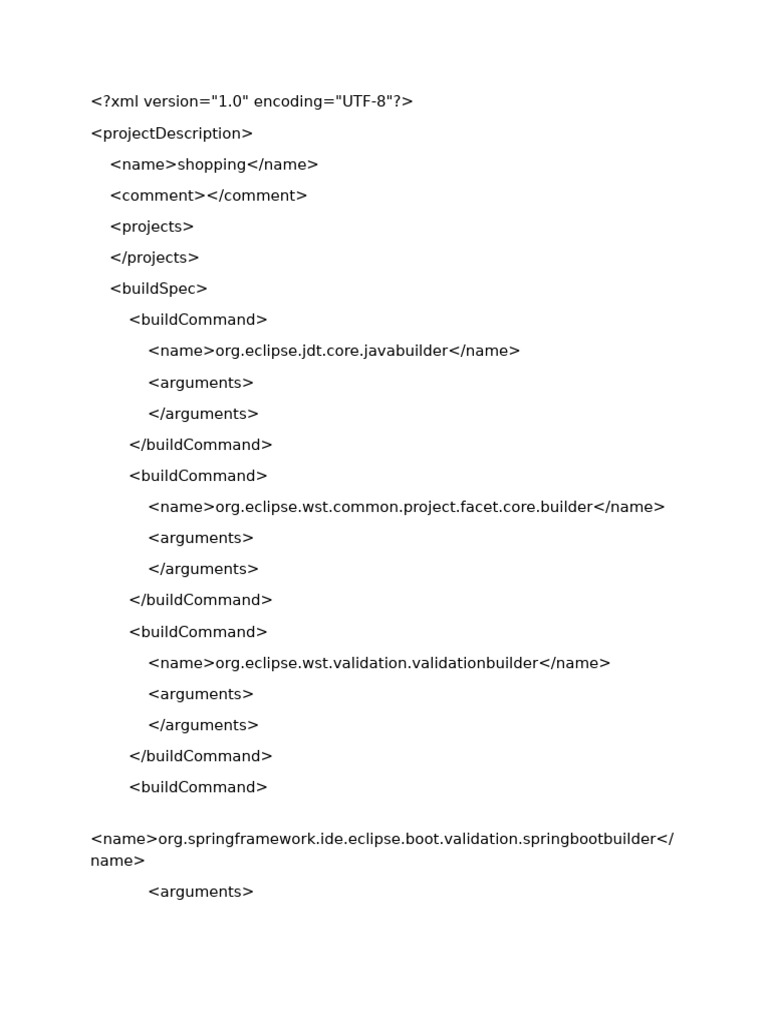 <?xml version="1.0" encoding="UTF-8"?>

<projectDescription>

<name>shopping</name>

<comment></comment>

<projects>

</projects>

<buildSpec>

<buildCommand>

<name>org.eclipse.jdt.core.javabuilder</name>

<arguments>

</arguments>

</buildCommand>

<buildCommand>

<name>org.eclipse.wst.common.project.facet.core.builder</name>

<arguments>

</arguments>

</buildCommand>

<buildCommand>

<name>org.eclipse.wst.validation.validationbuilder</name>

<arguments>

</arguments>

</buildCommand>

<buildCommand>

<name>org.springframework.ide.eclipse.boot.validation.springbootbuilder</name>

<arguments>